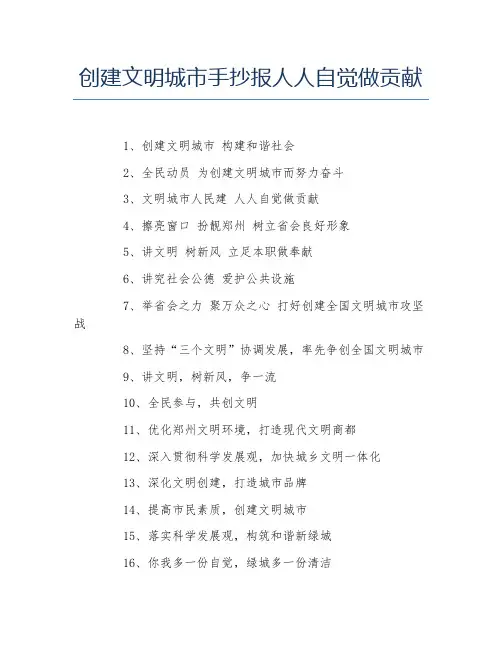 创建文明城市手抄报人人自觉做贡献

1、创建文明城市 构建和谐社会

2、全民动员 为创建文明城市而努力奋斗

3、文明城市人民建 人人自觉做贡献

4、擦亮窗口 扮靓郑州 树立省会良好形象

5、讲文明 树新风 立足本职做奉献

6、讲究社会公德 爱护公共设施

7、举省会之力 聚万众之心 打好创建全国文明城市攻坚战

8、坚持“三个文明”协调发展，率先争创全国文明城市

9、讲文明，树新风，争一流

10、全民参与，共创文明

11、优化郑州文明环境，打造现代文明商都

12、深入贯彻科学发展观，加快城乡文明一体化

13、深化文明创建，打造城市品牌

14、提高市民素质，创建文明城市

15、落实科学发展观，构筑和谐新绿城

16、你我多一份自觉，绿城多一份清洁